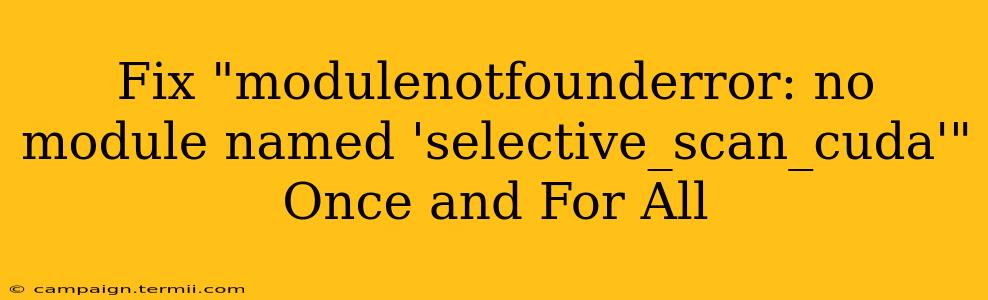 Fix "modulenotfounderror: no module named 'selective_scan_cuda'" Once and For All

© campaign.termii.com